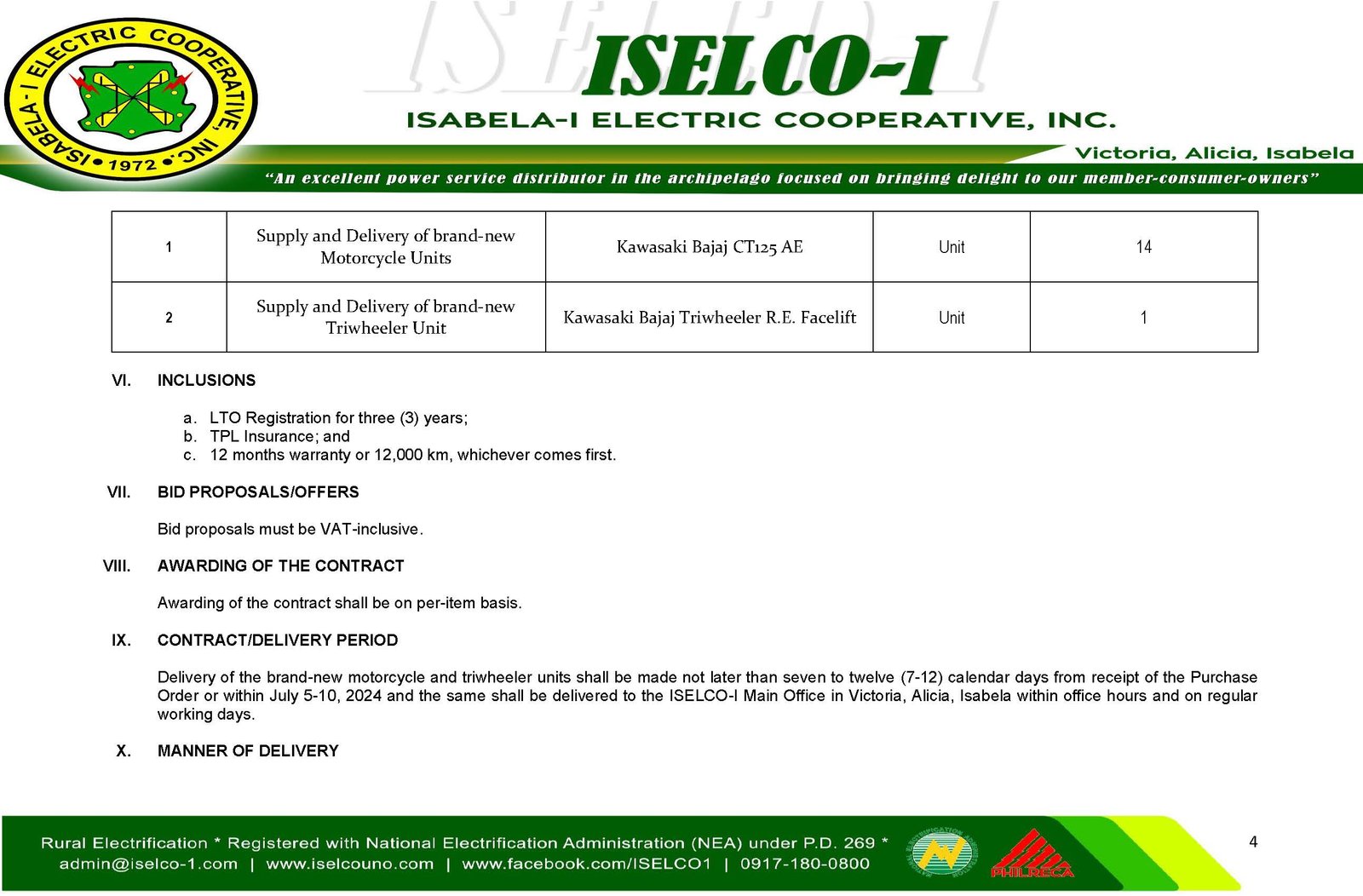 ISABELA - I ELECTRIC COOPERATIVE, INC. • 1972 •

ISELCO-I

ISABELA-I ELECTRIC COOPERATIVE, INC.

Victoria, Alicia, Isabela

"An excellent power service distributor in the archipelago focused on bringing delight to our member-consumer-owners"

| 1 | Supply and Delivery of brand-new Motorcycle Units | Kawasaki Bajaj CT125 AE | Unit | 14 |
|---|---|---|---|---|
| 2 | Supply and Delivery of brand-new Triwheeler Unit | Kawasaki Bajaj Triwheeler R.E. Facelift | Unit | 1 |

VI. INCLUSIONS

a. LTO Registration for three (3) years;
b. TPL Insurance; and
c. 12 months warranty or 12,000 km, whichever comes first.

VII. BID PROPOSALS/OFFERS

Bid proposals must be VAT-inclusive.

VIII. AWARDING OF THE CONTRACT

Awarding of the contract shall be on per-item basis.

IX. CONTRACT/DELIVERY PERIOD

Delivery of the brand-new motorcycle and triwheeler units shall be made not later than seven to twelve (7-12) calendar days from receipt of the Purchase Order or within July 5-10, 2024 and the same shall be delivered to the ISELCO-I Main Office in Victoria, Alicia, Isabela within office hours and on regular working days.

X. MANNER OF DELIVERY

Rural Electrification * Registered with National Electrification Administration (NEA) under P.D. 269 *
admin@iselco-1.com | www.iselcouno.com | www.facebook.com/ISELCO1 | 0917-180-0800

PHILRECA

4